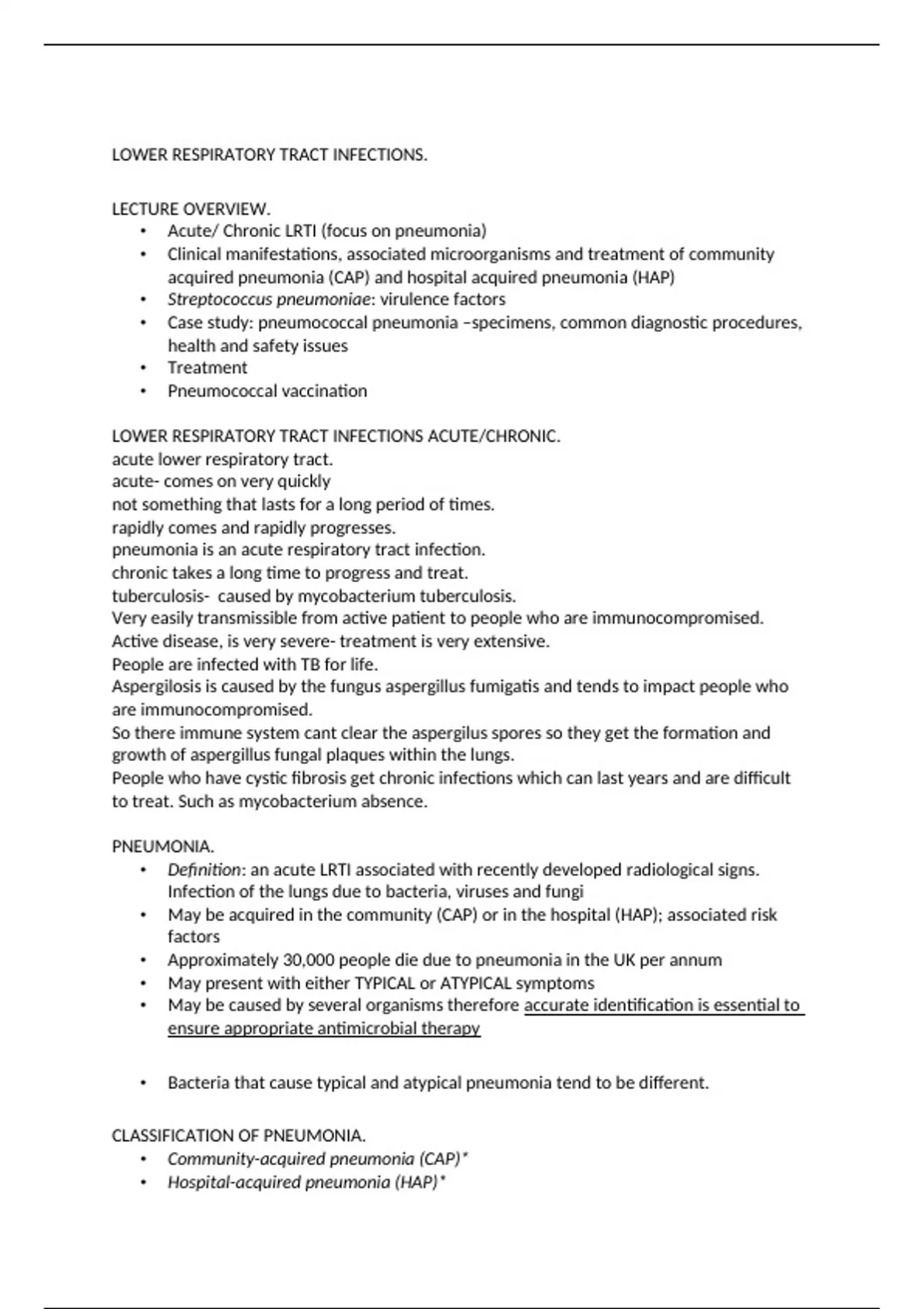 LOWER RESPIRATORY TRACT INFECTIONS.

LECTURE OVERVIEW.
• Acute/ Chronic LRTI (focus on pneumonia)
• Clinical manifestations, associated microorganisms and treatment of community acquired pneumonia (CAP) and hospital acquired pneumonia (HAP)
• Streptococcus pneumoniae: virulence factors
• Case study: pneumococcal pneumonia –specimens, common diagnostic procedures, health and safety issues
• Treatment
• Pneumococcal vaccination

LOWER RESPIRATORY TRACT INFECTIONS ACUTE/CHRONIC.
acute lower respiratory tract.
acute- comes on very quickly
not something that lasts for a long period of times.
rapidly comes and rapidly progresses.
pneumonia is an acute respiratory tract infection.
chronic takes a long time to progress and treat.
tuberculosis- caused by mycobacterium tuberculosis.
Very easily transmissible from active patient to people who are immunocompromised.
Active disease, is very severe- treatment is very extensive.
People are infected with TB for life.
Aspergilosis is caused by the fungus aspergillus fumigatis and tends to impact people who are immunocompromised.
So there immune system cant clear the aspergilus spores so they get the formation and growth of aspergillus fungal plaques within the lungs.
People who have cystic fibrosis get chronic infections which can last years and are difficult to treat. Such as mycobacterium absence.

PNEUMONIA.
• Definition: an acute LRTI associated with recently developed radiological signs. Infection of the lungs due to bacteria, viruses and fungi
• May be acquired in the community (CAP) or in the hospital (HAP); associated risk factors
• Approximately 30,000 people die due to pneumonia in the UK per annum
• May present with either TYPICAL or ATYPICAL symptoms
• May be caused by several organisms therefore accurate identification is essential to ensure appropriate antimicrobial therapy

• Bacteria that cause typical and atypical pneumonia tend to be different.

CLASSIFICATION OF PNEUMONIA.
• Community-acquired pneumonia (CAP)*
• Hospital-acquired pneumonia (HAP)*